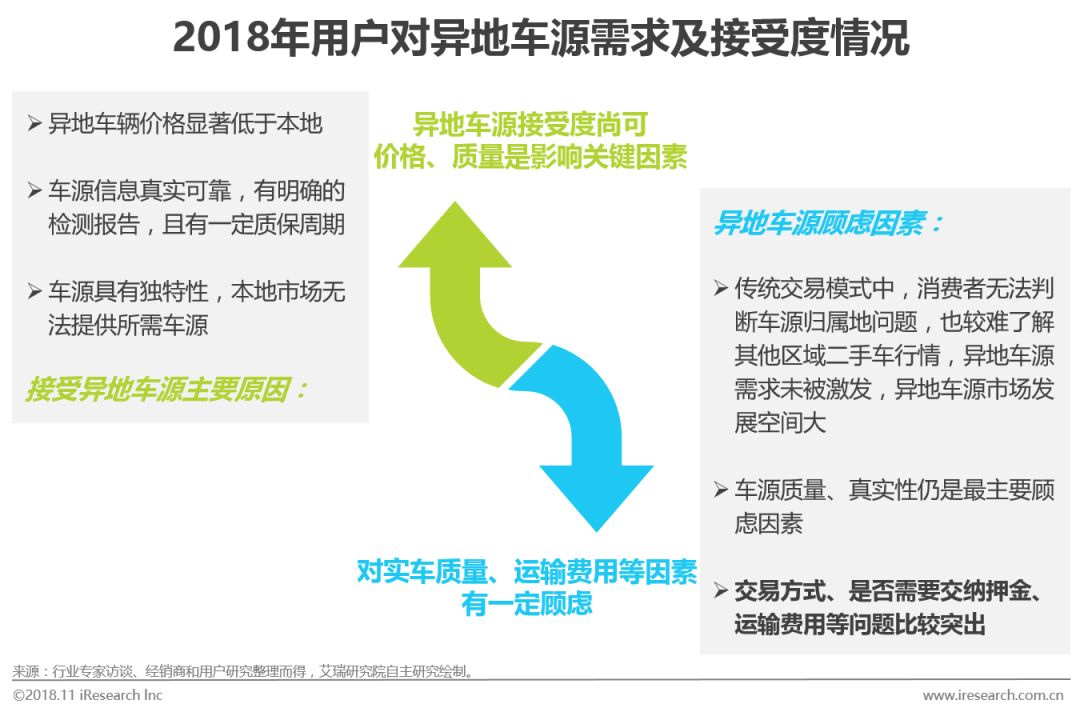 2018年用户对异地车源需求及接受度情况

➢ 异地车辆价格显著低于本地

➢ 车源信息真实可靠，有明确的检测报告，且有一定质保周期

➢ 车源具有独特性，本地市场无法提供所需车源

接受异地车源主要原因：

异地车源接受度尚可
价格、质量是影响关键因素

对实车质量、运输费用等因素有一定顾虑

异地车源顾虑因素：

➢ 传统交易模式中，消费者无法判断车源归属地问题，也较难了解其他区域二手车行情，异地车源需求未被激发，异地车源市场发展空间大

➢ 车源质量、真实性仍是最主要顾虑因素

➢ 交易方式、是否需要交纳押金、运输费用等问题比较突出

来源：行业专家访谈、经销商和用户研究整理而得，艾瑞研究院自主研究绘制。

©2018.11 iResearch Inc

www.iresearch.com.cn